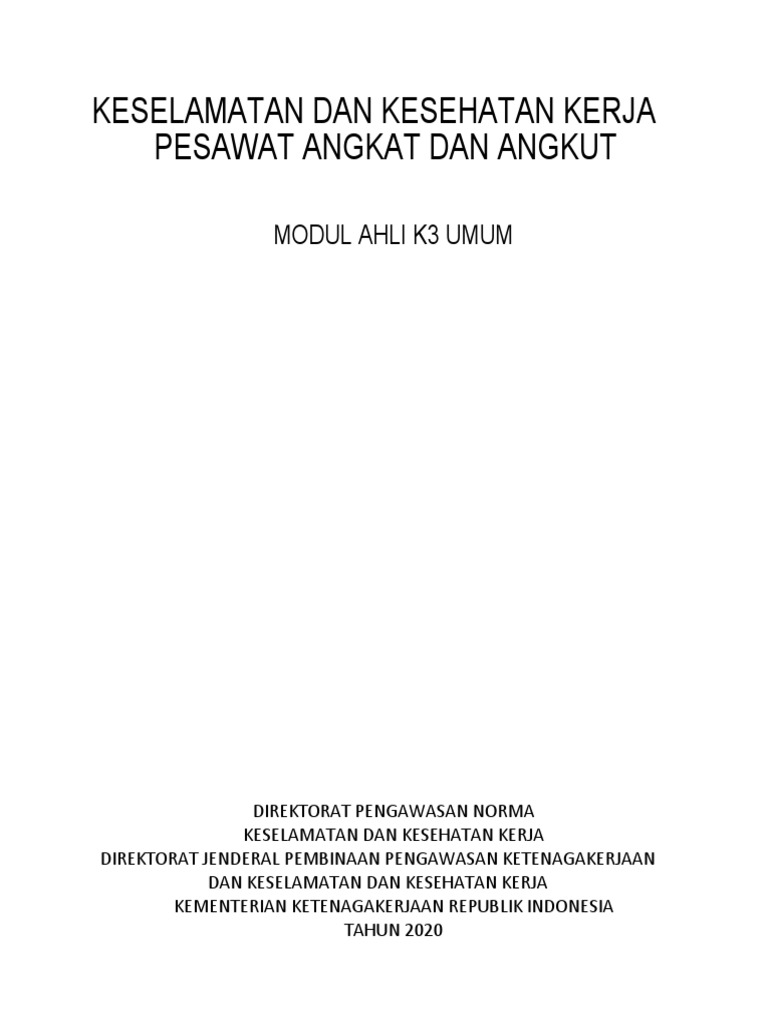 KESELAMATAN DAN KESEHATAN KERJA
PESAWAT ANGKAT DAN ANGKUT

MODUL AHLI K3 UMUM

DIREKTORAT PENGAWASAN NORMA
KESELAMATAN DAN KESEHATAN KERJA
DIREKTORAT JENDERAL PEMBINAAN PENGAWASAN KETENAGAKERJAAN
DAN KESELAMATAN DAN KESEHATAN KERJA
KEMENTERIAN KETENAGAKERJAAN REPUBLIK INDONESIA
TAHUN 2020